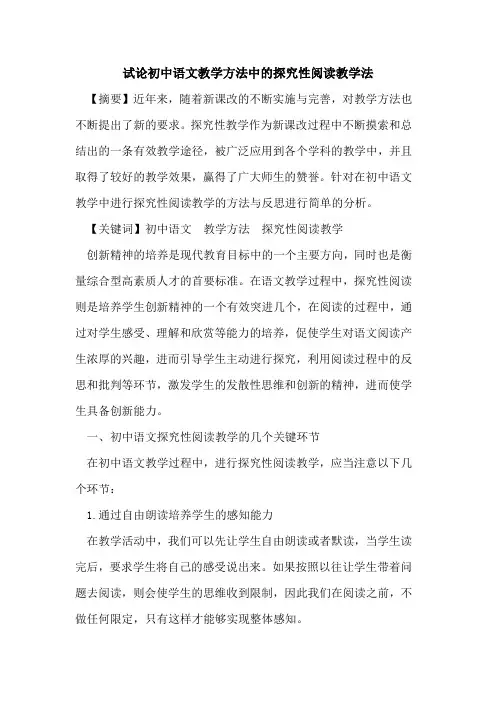 试论初中语文教学方法中的探究性阅读教学法

【摘要】近年来，随着新课改的不断实施与完善，对教学方法也不断提出了新的要求。探究性教学作为新课改过程中不断摸索和总结出的一条有效教学途径，被广泛应用到各个学科的教学中，并且取得了较好的教学效果，赢得了广大师生的赞誉。针对在初中语文教学中进行探究性阅读教学的方法与反思进行简单的分析。

【关键词】初中语文　教学方法　探究性阅读教学

创新精神的培养是现代教育目标中的一个主要方向，同时也是衡量综合型高素质人才的首要标准。在语文教学过程中，探究性阅读则是培养学生创新精神的一个有效突进几个，在阅读的过程中，通过对学生感受、理解和欣赏等能力的培养，促使学生对语文阅读产生浓厚的兴趣，进而引导学生主动进行探究，利用阅读过程中的反思和批判等环节，激发学生的发散性思维和创新的精神，进而使学生具备创新能力。

一、初中语文探究性阅读教学的几个关键环节

在初中语文教学过程中，进行探究性阅读教学，应当注意以下几个环节：

1.通过自由朗读培养学生的感知能力

在教学活动中，我们可以先让学生自由朗读或者默读，当学生读完后，要求学生将自己的感受说出来。如果按照以往让学生带着问题去阅读，则会使学生的思维收到限制，因此我们在阅读之前，不做任何限定，只有这样才能够实现整体感知。